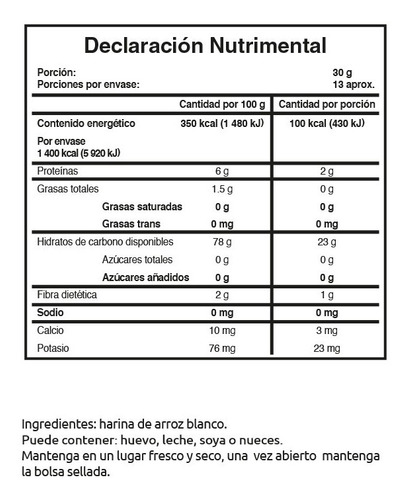 Declaración Nutrimental

Porción: 30 g
Porciones por envase: 13 aprox.

| | Cantidad por 100 g | Cantidad por porción |
|---|---|---|
| Contenido energético | 350 kcal (1 480 kJ) | 100 kcal (430 kJ) |
| Por envase 1 400 kcal (5 920 kJ) | | |
| Proteínas | 6 g | 2 g |
| Grasas totales | 1.5 g | 0 g |
| Grasas saturadas | 0 g | 0 g |
| Grasas trans | 0 mg | 0 mg |
| Hidratos de carbono disponibles | 78 g | 23 g |
| Azúcares totales | 0 g | 0 g |
| Azúcares añadidos | 0 g | 0 g |
| Fibra dietética | 2 g | 1 g |
| Sodio | 0 mg | 0 mg |
| Calcio | 10 mg | 3 mg |
| Potasio | 76 mg | 23 mg |

Ingredientes: harina de arroz blanco.
Puede contener: huevo, leche, soya o nueces.
Mantenga en un lugar fresco y seco, una vez abierto mantenga la bolsa sellada.